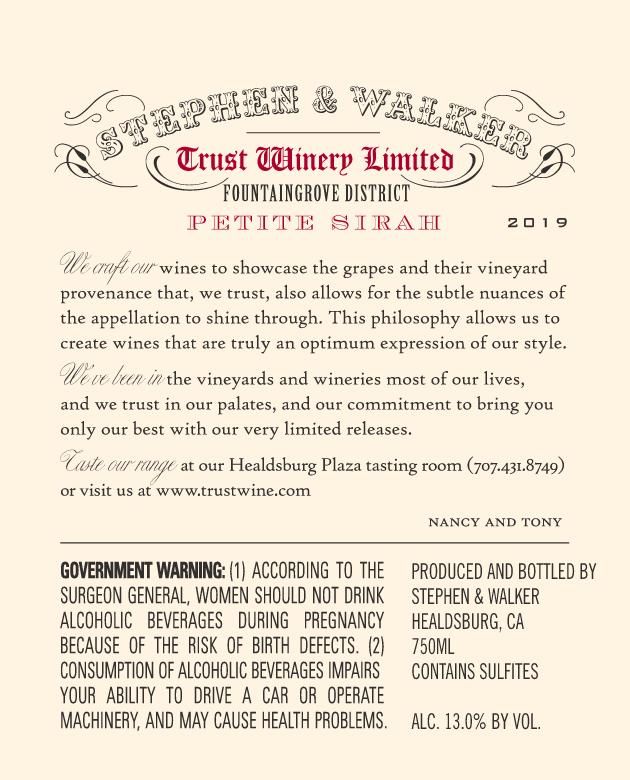 STEPHEN & WALKER
Trust Winery Limited
FOUNTAINGROVE DISTRICT
PETITE SIRAH
2019

We craft our wines to showcase the grapes and their vineyard provenance that, we trust, also allows for the subtle nuances of the appellation to shine through. This philosophy allows us to create wines that are truly an optimum expression of our style.

We've been in the vineyards and wineries most of our lives, and we trust in our palates, and our commitment to bring you only our best with our very limited releases.

Taste our range at our Healdsburg Plaza tasting room (707.431.8749) or visit us at www.trustwine.com

NANCY AND TONY

GOVERNMENT WARNING: (1) ACCORDING TO THE SURGEON GENERAL, WOMEN SHOULD NOT DRINK ALCOHOLIC BEVERAGES DURING PREGNANCY BECAUSE OF THE RISK OF BIRTH DEFECTS. (2) CONSUMPTION OF ALCOHOLIC BEVERAGES IMPAIRS YOUR ABILITY TO DRIVE A CAR OR OPERATE MACHINERY, AND MAY CAUSE HEALTH PROBLEMS.

PRODUCED AND BOTTLED BY
STEPHEN & WALKER
HEALDSBURG, CA
750ML
CONTAINS SULFITES

ALC. 13.0% BY VOL.